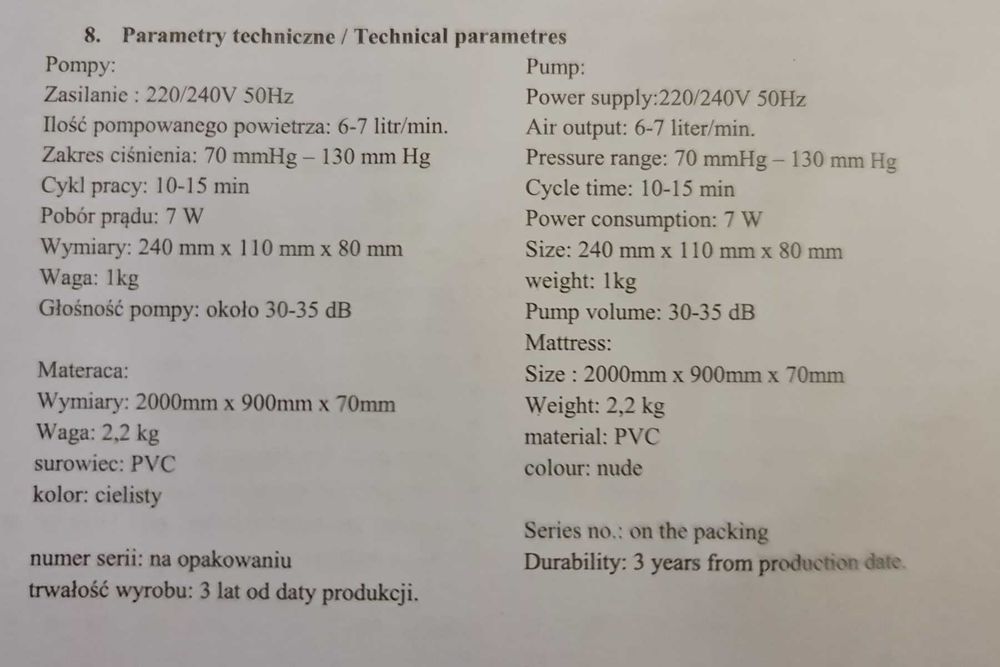 8. Parametry techniczne / Technical parametres

Pompy:
Zasilanie : 220/240V 50Hz
Ilość pompowanego powietrza: 6-7 litr/min.
Zakres ciśnienia: 70 mmHg – 130 mm Hg
Cykl pracy: 10-15 min
Pobór prądu: 7 W
Wymiary: 240 mm x 110 mm x 80 mm
Waga: 1kg
Głośność pompy: około 30-35 dB

Materaca:
Wymiary: 2000mm x 900mm x 70mm
Waga: 2,2 kg
surowiec: PVC
kolor: cielisty

numer serii: na opakowaniu
trwałość wyrobu: 3 lat od daty produkcji.

Pump:
Power supply:220/240V 50Hz
Air output: 6-7 liter/min.
Pressure range: 70 mmHg – 130 mm Hg
Cycle time: 10-15 min
Power consumption: 7 W
Size: 240 mm x 110 mm x 80 mm
weight: 1kg
Pump volume: 30-35 dB
Mattress:
Size : 2000mm x 900mm x 70mm
Weight: 2,2 kg
material: PVC
colour: nude

Series no.: on the packing
Durability: 3 years from production date.